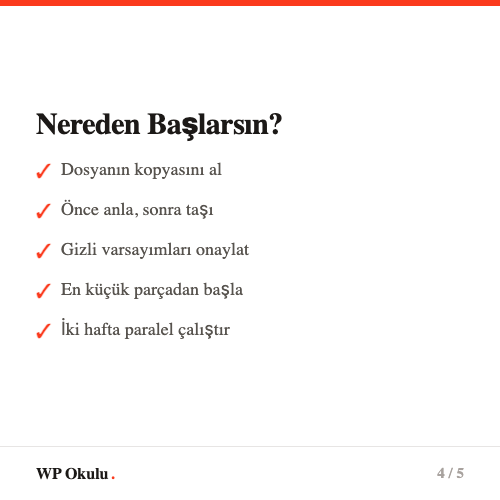 Nereden Başlarsın?

✓ Dosyanın kopyasını al

✓ Önce anla, sonra taşı

✓ Gizli varsayımları onaylat

✓ En küçük parçadan başla

✓ İki hafta paralel çalıştır

WP Okulu.

4 / 5